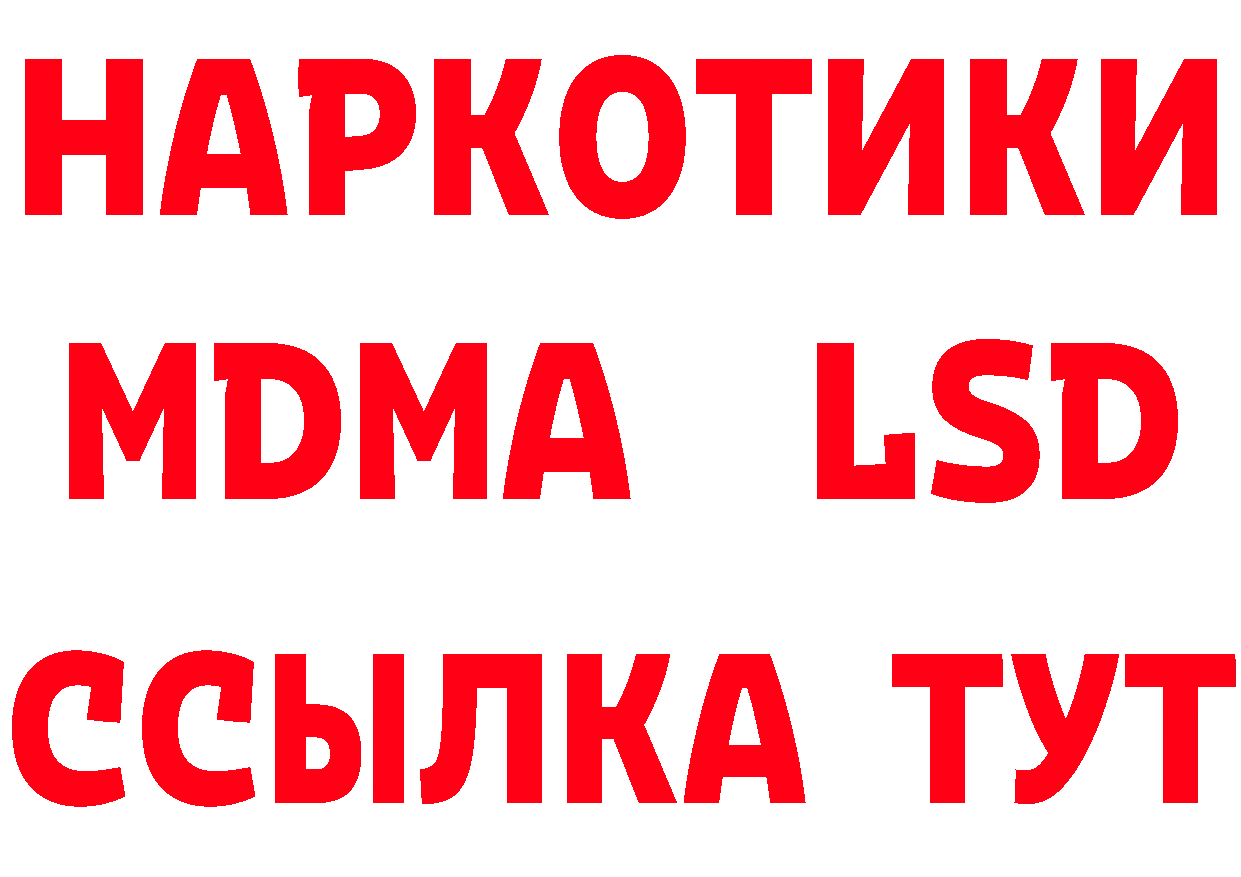 НАРКОТИКИ
MDMA LSD
ССЫЛКА ТУТ